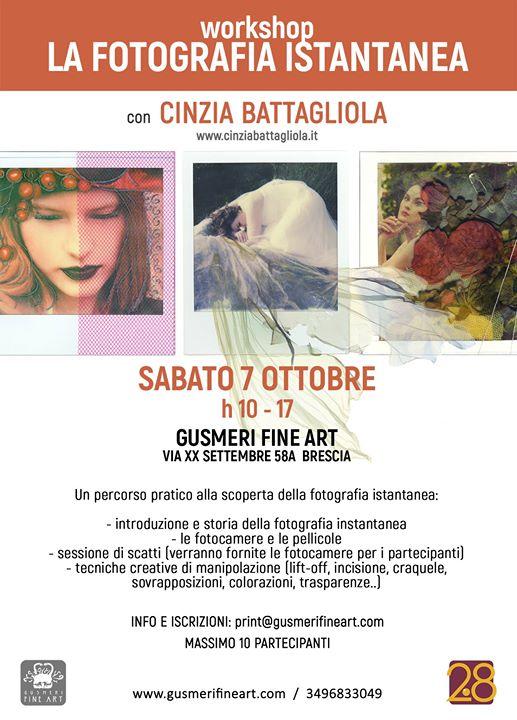 workshop
LA FOTOGRAFIA ISTANTANEA

con CINZIA BATTAGLIOLA
www.cinziabattagliola.it

SABATO 7 OTTOBRE
h 10 - 17

GUSMERI FINE ART
VIA XX SETTEMBRE 58A BRESCIA

Un percorso pratico alla scoperta della fotografia istantanea:

- introduzione e storia della fotografia instantanea
- le fotocamere e le pellicole
- sessione di scatti (verranno fornite le fotocamere per i partecipanti)
- tecniche creative di manipolazione (lift-off, incisione, craquele, sovrapposizioni, colorazioni, trasparenze..)

INFO E ISCRIZIONI: print@gusmerifineart.com
MASSIMO 10 PARTECIPANTI

GUSMERI FINE ART

www.gusmerifineart.com / 3496833049

28